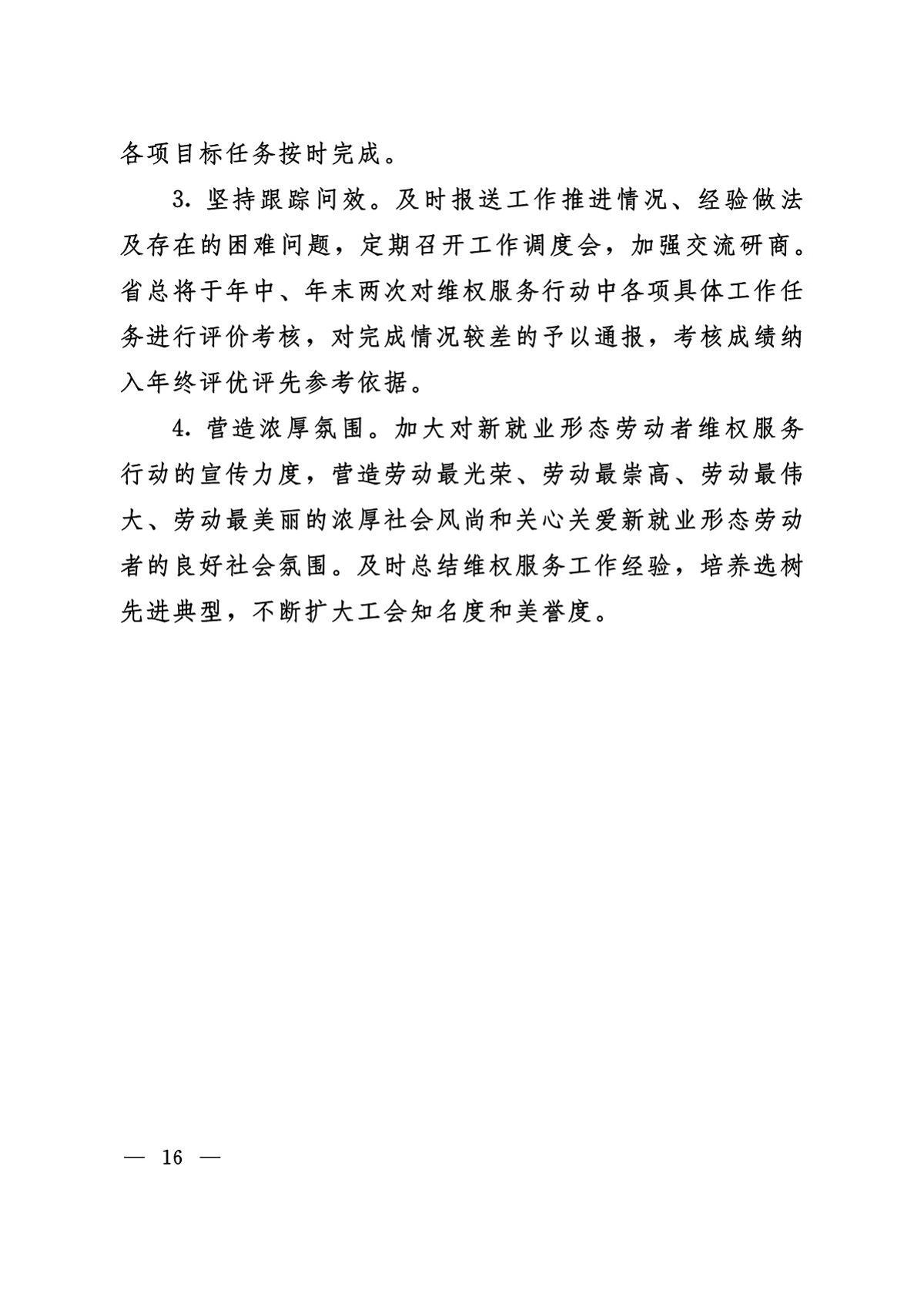 各项目标任务按时完成。

3. 坚持跟踪问效。及时报送工作推进情况、经验做法及存在的困难问题，定期召开工作调度会，加强交流研商。省总将于年中、年末两次对维权服务行动中各项具体工作任务进行评价考核，对完成情况较差的予以通报，考核成绩纳入年终评优评先参考依据。

4. 营造浓厚氛围。加大对新就业形态劳动者维权服务行动的宣传力度，营造劳动最光荣、劳动最崇高、劳动最伟大、劳动最美丽的浓厚社会风尚和关心关爱新就业形态劳动者的良好社会氛围。及时总结维权服务工作经验，培养选树先进典型，不断扩大工会知名度和美誉度。

— 16 —